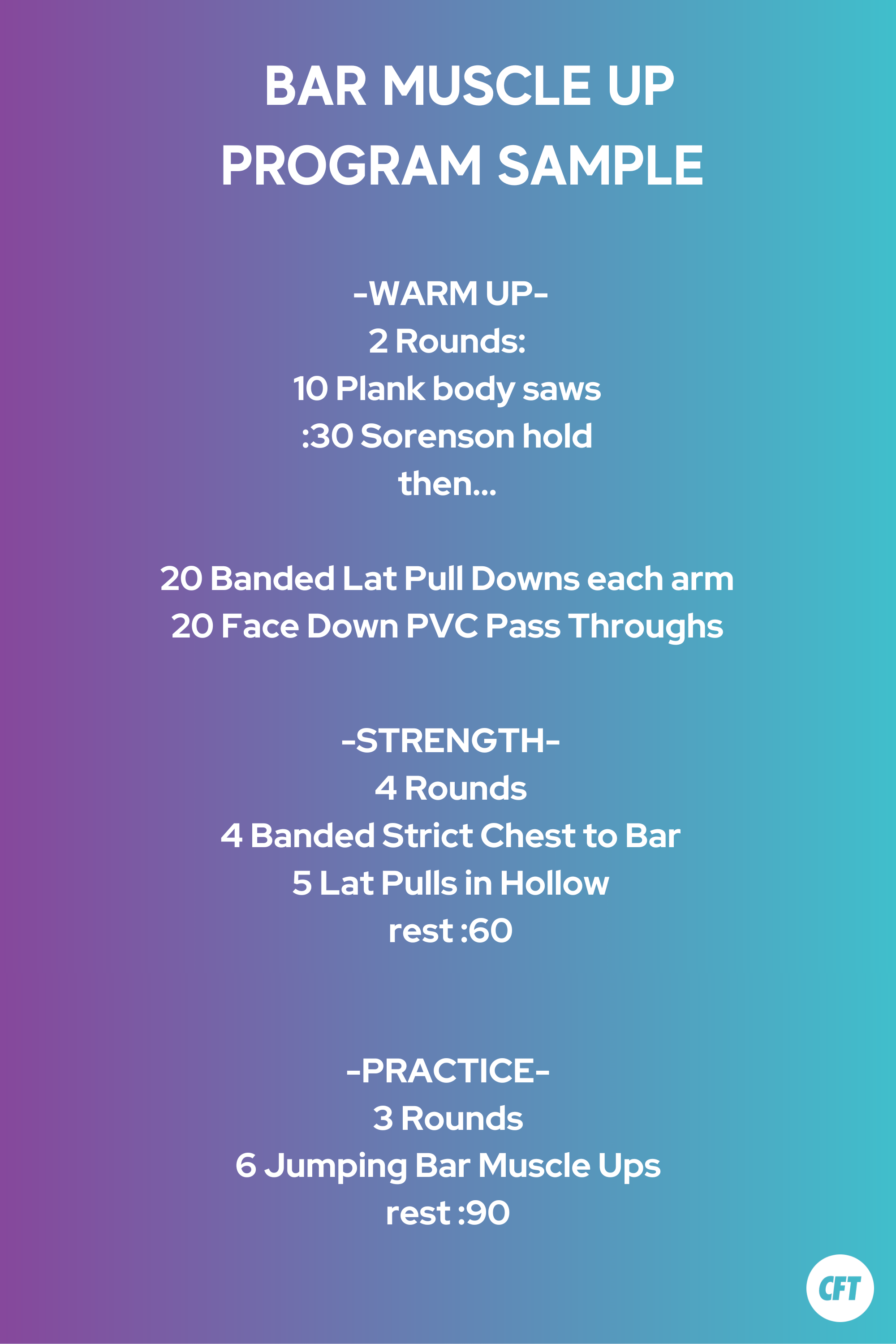 BAR MUSCLE UP
PROGRAM SAMPLE

-WARM UP-
2 Rounds:
10 Plank body saws
:30 Sorenson hold
then...

20 Banded Lat Pull Downs each arm
20 Face Down PVC Pass Throughs

-STRENGTH-
4 Rounds
4 Banded Strict Chest to Bar
5 Lat Pulls in Hollow
rest :60

-PRACTICE-
3 Rounds
6 Jumping Bar Muscle Ups
rest :90

CFT